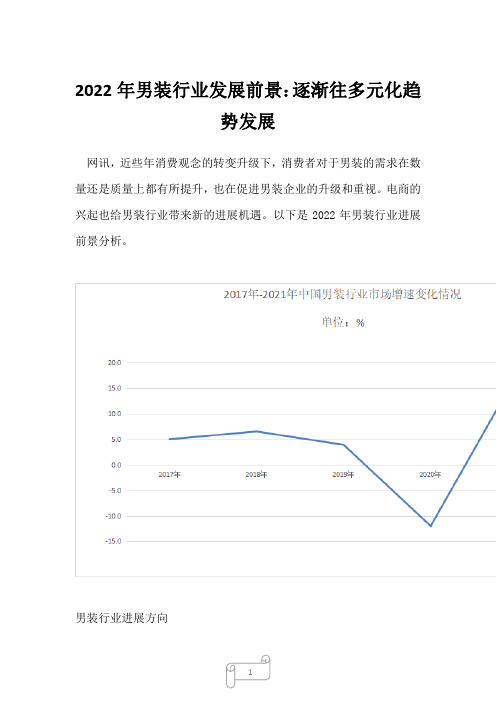 2022 年男装行业发展前景:逐渐往多元化趋势发展

网讯，近些年消费观念的转变升级下，消费者对于男装的需求在数量还是质量上都有所提升，也在促进男装企业的升级和重视。电商的兴起也给男装行业带来新的进展机遇。以下是 2022 年男装行业进展前景分析。

2017年-2021年中国男装行业市场增速变化情况

单位：%

20.0
15.0
10.0
5.0
0.0
-5.0
-10.0
-15.0

2017年
2018年
2019年
2020年

男装行业进展方向

1